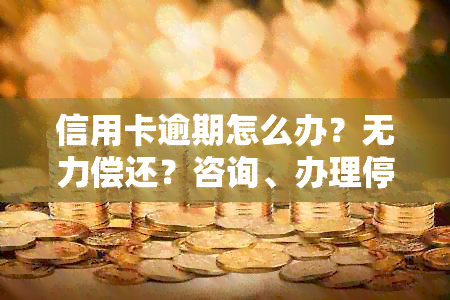 信用卡逾期怎么办？无力偿还？咨询、办理停